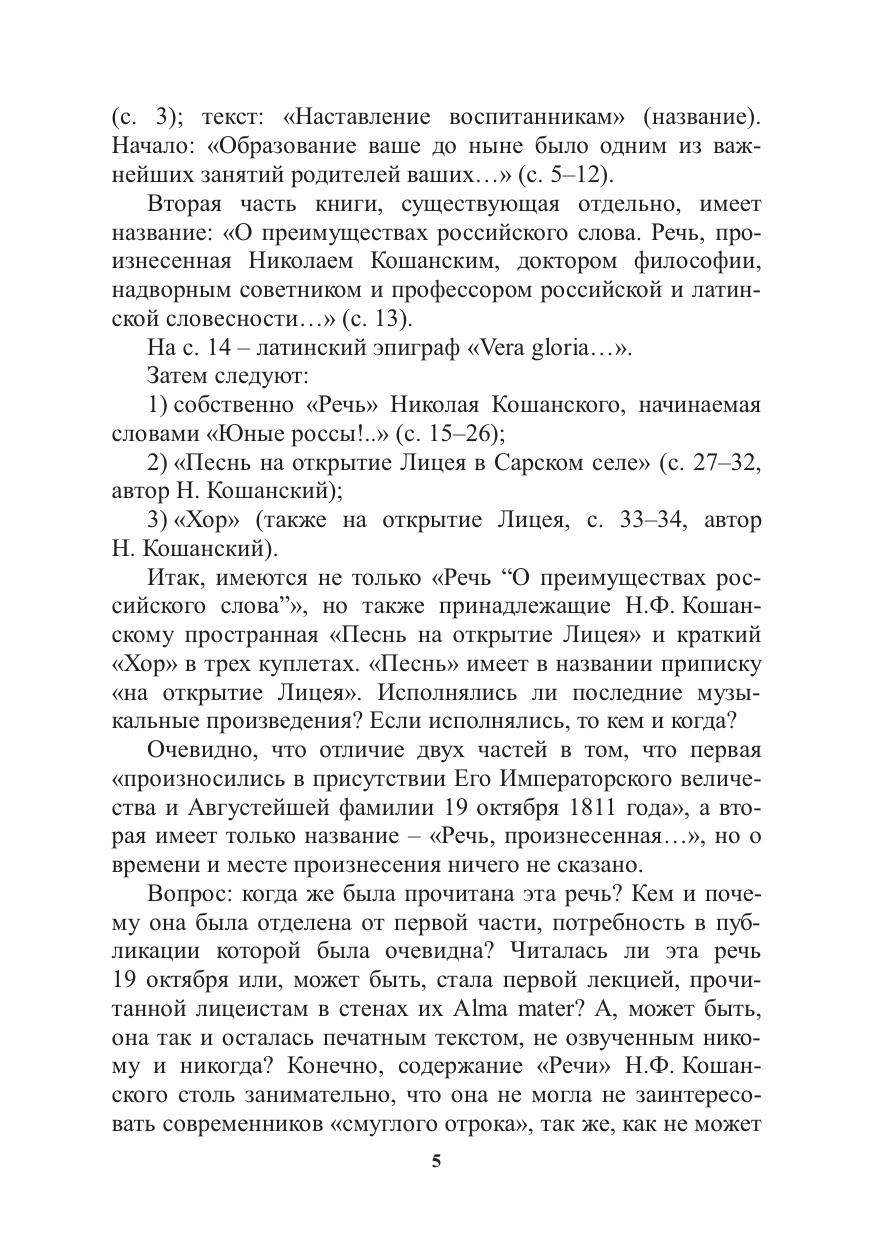 (с. 3); текст: «Наставление воспитанникам» (название). Начало: «Образование ваше до ныне было одним из важнейших занятий родителей ваших…» (с. 5–12).

Вторая часть книги, существующая отдельно, имеет название: «О преимуществах российского слова. Речь, произнесенная Николаем Кошанским, доктором философии, надворным советником и профессором российской и латинской словесности…» (с. 13).

На с. 14 – латинский эпиграф «Vera gloria…».

Затем следуют:

1) собственно «Речь» Николая Кошанского, начинаемая словами «Юные россы!..» (с. 15–26);

2) «Песнь на открытие Лицея в Сарском селе» (с. 27–32, автор Н. Кошанский);

3) «Хор» (также на открытие Лицея, с. 33–34, автор Н. Кошанский).

Итак, имеются не только «Речь “О преимуществах российского слова”», но также принадлежащие Н.Ф. Кошанскому пространная «Песнь на открытие Лицея» и краткий «Хор» в трех куплетах. «Песнь» имеет в названии приписку «на открытие Лицея». Исполнялись ли последние музыкальные произведения? Если исполнялись, то кем и когда?

Очевидно, что отличие двух частей в том, что первая «произносились в присутствии Его Императорского величества и Августейшей фамилии 19 октября 1811 года», а вторая имеет только название – «Речь, произнесенная…», но о времени и месте произнесения ничего не сказано.

Вопрос: когда же была прочитана эта речь? Кем и почему она была отделена от первой части, потребность в публикации которой была очевидна? Читалась ли эта речь 19 октября или, может быть, стала первой лекцией, прочитанной лицеистам в стенах их Alma mater? А, может быть, она так и осталась печатным текстом, не озвученным никому и никогда? Конечно, содержание «Речи» Н.Ф. Кошанского столь занимательно, что она не могла не заинтересовать современников «смуглого отрока», так же, как не может

5